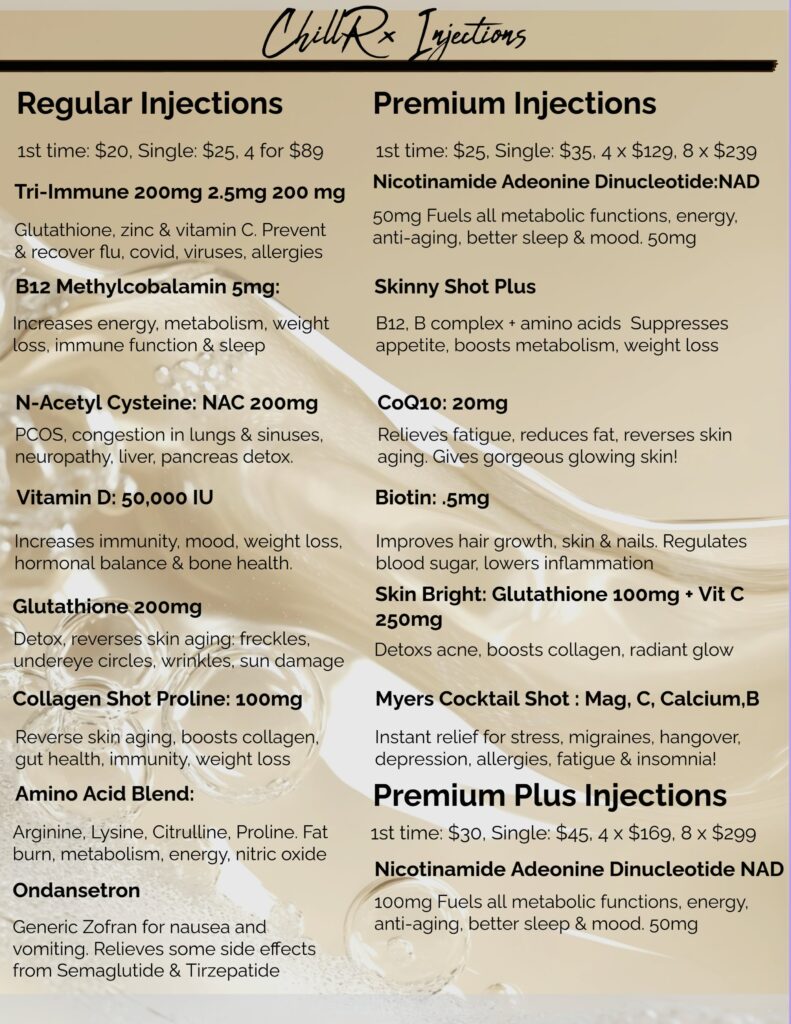 ChillRx Injections

Regular Injections

1st time: $20, Single: $25, 4 for $89

Tri-Immune 200mg 2.5mg 200 mg

Glutathione, zinc & vitamin C. Prevent & recover flu, covid, viruses, allergies

B12 Methylcobalamin 5mg:

Increases energy, metabolism, weight loss, immune function & sleep

N-Acetyl Cysteine: NAC 200mg

PCOS, congestion in lungs & sinuses, neuropathy, liver, pancreas detox.

Vitamin D: 50,000 IU

Increases immunity, mood, weight loss, hormonal balance & bone health.

Glutathione 200mg

Detox, reverses skin aging: freckles, undereye circles, wrinkles, sun damage

Collagen Shot Proline: 100mg

Reverse skin aging, boosts collagen, gut health, immunity, weight loss

Amino Acid Blend:

Arginine, Lysine, Citrulline, Proline. Fat burn, metabolism, energy, nitric oxide

Ondansetron

Generic Zofran for nausea and vomiting. Relieves some side effects from Semaglutide & Tirzepatide

Premium Injections

1st time: $25, Single: $35, 4 x $129, 8 x $239

Nicotinamide Adeonine Dinucleotide:NAD

50mg Fuels all metabolic functions, energy, anti-aging, better sleep & mood. 50mg

Skinny Shot Plus

B12, B complex + amino acids Suppresses appetite, boosts metabolism, weight loss

CoQ10: 20mg

Relieves fatigue, reduces fat, reverses skin aging. Gives gorgeous glowing skin!

Biotin: .5mg

Improves hair growth, skin & nails. Regulates blood sugar, lowers inflammation

Skin Bright: Glutathione 100mg + Vit C 250mg

Detoxs acne, boosts collagen, radiant glow

Myers Cocktail Shot : Mag, C, Calcium,B

Instant relief for stress, migraines, hangover, depression, allergies, fatigue & insomnia!

Premium Plus Injections

1st time: $30, Single: $45, 4 x $169, 8 x $299

Nicotinamide Adeonine Dinucleotide NAD

100mg Fuels all metabolic functions, energy, anti-aging, better sleep & mood. 50mg